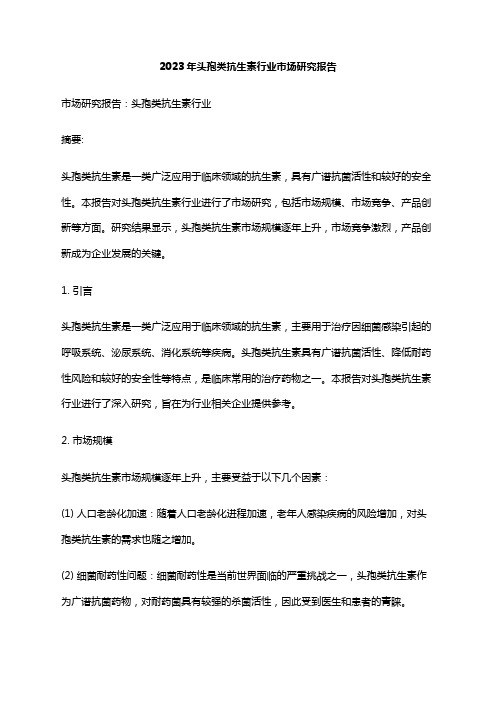 2023年头孢类抗生素行业市场研究报告

市场研究报告：头孢类抗生素行业

摘要:

头孢类抗生素是一类广泛应用于临床领域的抗生素，具有广谱抗菌活性和较好的安全性。本报告对头孢类抗生素行业进行了市场研究，包括市场规模、市场竞争、产品创新等方面。研究结果显示，头孢类抗生素市场规模逐年上升，市场竞争激烈，产品创新成为企业发展的关键。

1. 引言

头孢类抗生素是一类广泛应用于临床领域的抗生素，主要用于治疗因细菌感染引起的呼吸系统、泌尿系统、消化系统等疾病。头孢类抗生素具有广谱抗菌活性、降低耐药性风险和较好的安全性等特点，是临床常用的治疗药物之一。本报告对头孢类抗生素行业进行了深入研究，旨在为行业相关企业提供参考。

2. 市场规模

头孢类抗生素市场规模逐年上升，主要受益于以下几个因素：

(1) 人口老龄化加速：随着人口老龄化进程加速，老年人感染疾病的风险增加，对头孢类抗生素的需求也随之增加。

(2) 细菌耐药性问题：细菌耐药性是当前世界面临的严重挑战之一，头孢类抗生素作为广谱抗菌药物，对耐药菌具有较强的杀菌活性，因此受到医生和患者的青睐。